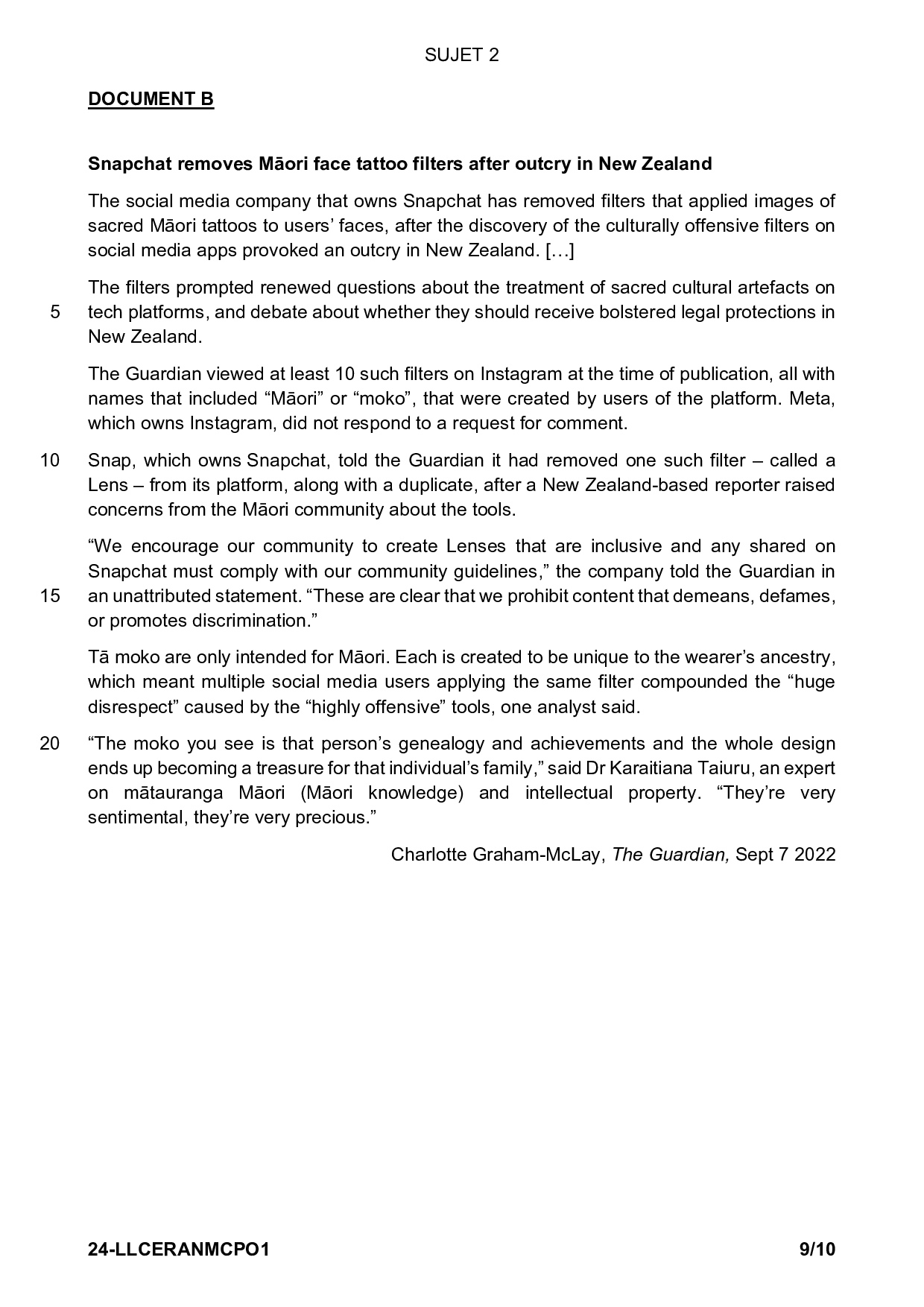 SUJET 2

DOCUMENT B

Snapchat removes Māori face tattoo filters after outcry in New Zealand

The social media company that owns Snapchat has removed filters that applied images of sacred Māori tattoos to users' faces, after the discovery of the culturally offensive filters on social media apps provoked an outcry in New Zealand. […]

The filters prompted renewed questions about the treatment of sacred cultural artefacts on
5 tech platforms, and debate about whether they should receive bolstered legal protections in New Zealand.

The Guardian viewed at least 10 such filters on Instagram at the time of publication, all with names that included "Māori" or "moko", that were created by users of the platform. Meta, which owns Instagram, did not respond to a request for comment.

10 Snap, which owns Snapchat, told the Guardian it had removed one such filter – called a Lens – from its platform, along with a duplicate, after a New Zealand-based reporter raised concerns from the Māori community about the tools.

"We encourage our community to create Lenses that are inclusive and any shared on Snapchat must comply with our community guidelines," the company told the Guardian in
15 an unattributed statement. "These are clear that we prohibit content that demeans, defames, or promotes discrimination."

Tā moko are only intended for Māori. Each is created to be unique to the wearer's ancestry, which meant multiple social media users applying the same filter compounded the "huge disrespect" caused by the "highly offensive" tools, one analyst said.

20 "The moko you see is that person's genealogy and achievements and the whole design ends up becoming a treasure for that individual's family," said Dr Karaitiana Taiuru, an expert on mātauranga Māori (Māori knowledge) and intellectual property. "They're very sentimental, they're very precious."

Charlotte Graham-McLay, The Guardian, Sept 7 2022

24-LLCERANMCPO1 9/10